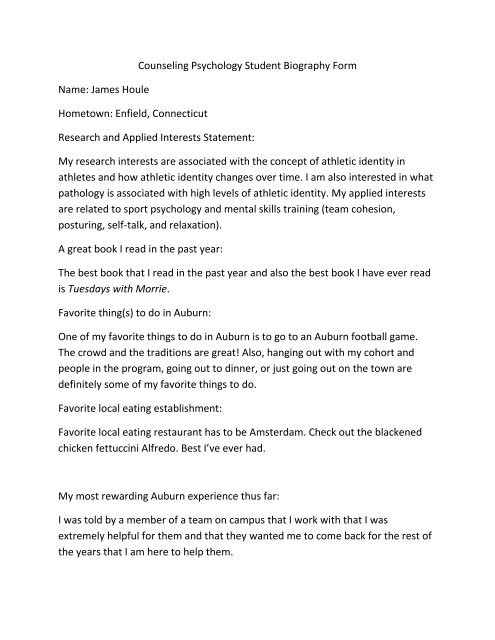 Counseling Psychology Student Biography Form

Name: James Houle

Hometown: Enfield, Connecticut

Research and Applied Interests Statement:

My research interests are associated with the concept of athletic identity in athletes and how athletic identity changes over time. I am also interested in what pathology is associated with high levels of athletic identity. My applied interests are related to sport psychology and mental skills training (team cohesion, posturing, self-talk, and relaxation).

A great book I read in the past year:

The best book that I read in the past year and also the best book I have ever read is Tuesdays with Morrie.

Favorite thing(s) to do in Auburn:

One of my favorite things to do in Auburn is to go to an Auburn football game. The crowd and the traditions are great! Also, hanging out with my cohort and people in the program, going out to dinner, or just going out on the town are definitely some of my favorite things to do.

Favorite local eating establishment:

Favorite local eating restaurant has to be Amsterdam. Check out the blackened chicken fettuccini Alfredo. Best I've ever had.

My most rewarding Auburn experience thus far:

I was told by a member of a team on campus that I work with that I was extremely helpful for them and that they wanted me to come back for the rest of the years that I am here to help them.